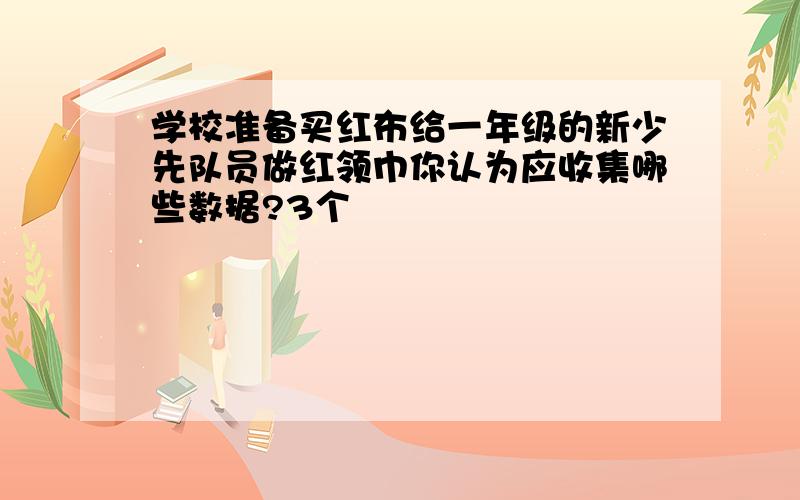 学校准备买红布给一年级的新少先队员做红领巾你认为应收集哪些数据?3个